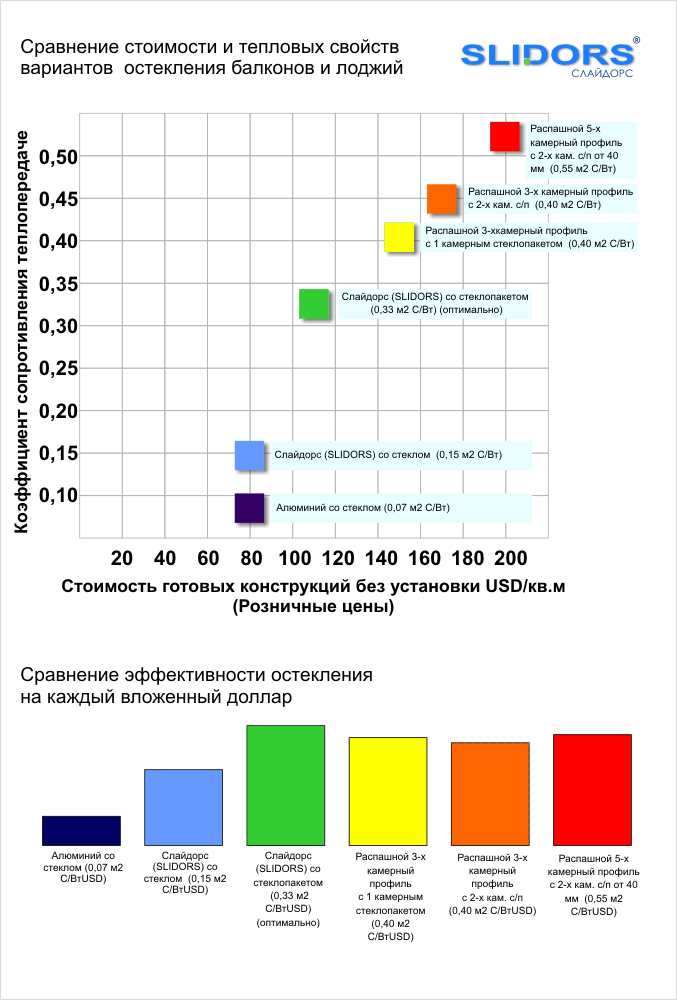 Сравнение стоимости и тепловых свойств вариантов остекления балконов и лоджий

SLIDORS®
СЛАЙДОРС

Коэффициент сопротивления теплопередаче

0,50
0,45
0,40
0,35
0,30
0,25
0,20
0,15
0,10

Распашной 5-х камерный профиль с 2-х кам. с/п от 40 мм (0,55 м2 С/Вт)

Распашной 3-х камерный профиль с 2-х кам. с/п (0,40 м2 С/Вт)

Распашной 3-хкамерный профиль с 1 камерным стеклопакетом (0,40 м2 С/Вт)

Слайдорс (SLIDORS) со стеклопакетом (0,33 м2 С/Вт) (оптимально)

Слайдорс (SLIDORS) со стеклом (0,15 м2 С/Вт)

Алюминий со стеклом (0,07 м2 С/Вт)

20 40 60 80 100 120 140 160 180 200

Стоимость готовых конструкций без установки USD/кв.м
(Розничные цены)

Сравнение эффективности остекления на каждый вложенный доллар

Алюминий со стеклом (0,07 м2 С/ВтUSD)

Слайдорс (SLIDORS) со стеклом (0,15 м2 С/ВтUSD)

Слайдорс (SLIDORS) со стеклопакетом (0,33 м2 С/ВтUSD) (оптимально)

Распашной 3-х камерный профиль с 1 камерным стеклопакетом (0,40 м2 С/ВтUSD)

Распашной 3-х камерный профиль с 2-х кам. с/п (0,40 м2 С/ВтUSD)

Распашной 5-х камерный профиль с 2-х кам. с/п от 40 мм (0,55 м2 С/ВтUSD)